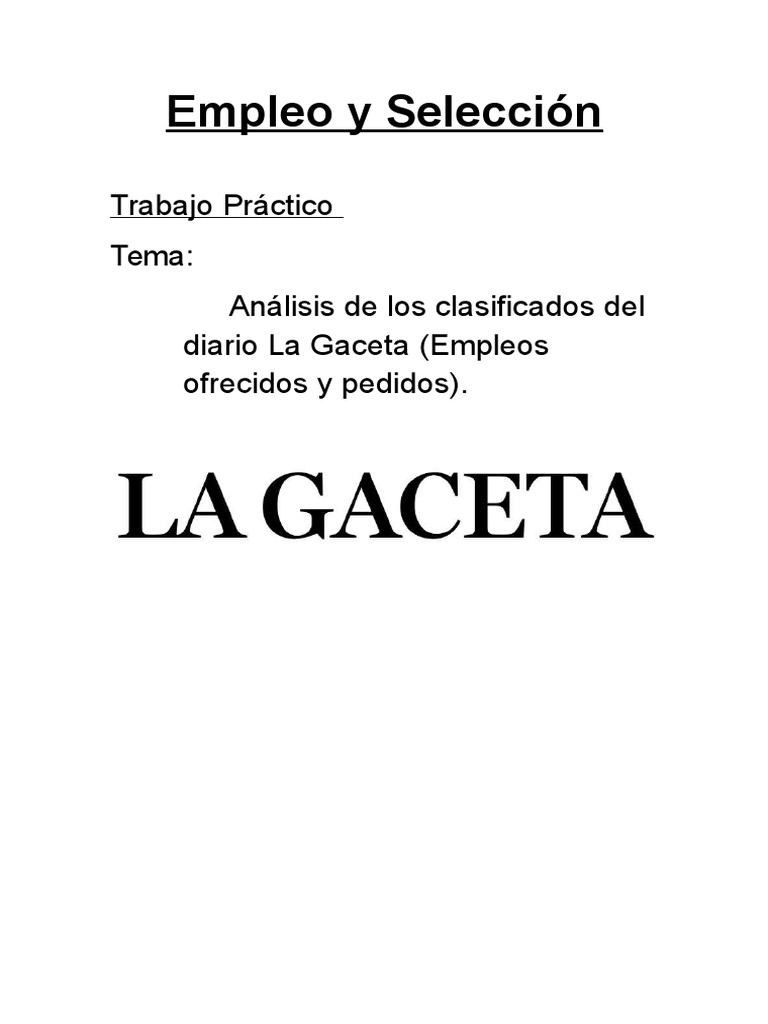 Empleo y Selección

Trabajo Práctico

Tema:

Análisis de los clasificados del diario La Gaceta (Empleos ofrecidos y pedidos).

LA GACETA